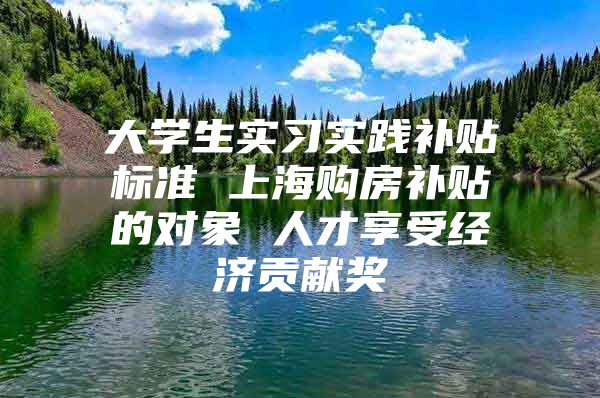 大学生实习实践补贴标准 上海购房补贴的对象 人才享受经济贡献奖